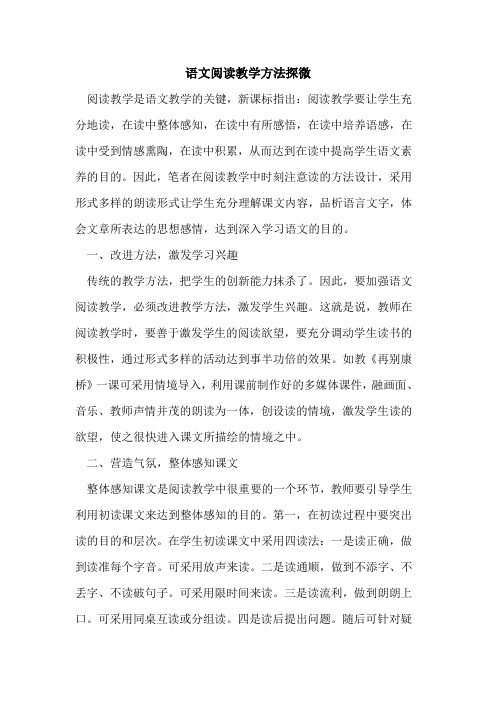 语文阅读教学方法探微

阅读教学是语文教学的关键，新课标指出：阅读教学要让学生充分地读，在读中整体感知，在读中有所感悟，在读中培养语感，在读中受到情感熏陶，在读中积累，从而达到在读中提高学生语文素养的目的。因此，笔者在阅读教学中时刻注意读的方法设计，采用形式多样的朗读形式让学生充分理解课文内容，品析语言文字，体会文章所表达的思想感情，达到深入学习语文的目的。

一、改进方法，激发学习兴趣

传统的教学方法，把学生的创新能力抹杀了。因此，要加强语文阅读教学，必须改进教学方法，激发学生兴趣。这就是说，教师在阅读教学时，要善于激发学生的阅读欲望，要充分调动学生读书的积极性，通过形式多样的活动达到事半功倍的效果。如教《再别康桥》一课可采用情境导入，利用课前制作好的多媒体课件，融画面、音乐、教师声情并茂的朗读为一体，创设读的情境，激发学生读的欲望，使之很快进入课文所描绘的情境之中。

二、营造气氛，整体感知课文

整体感知课文是阅读教学中很重要的一个环节，教师要引导学生利用初读课文来达到整体感知的目的。第一，在初读过程中要突出读的目的和层次。在学生初读课文中采用四读法：一是读正确，做到读准每个字音。可采用放声来读。二是读通顺，做到不添字、不丢字、不读破句子。可采用限时间来读。三是读流利，做到朗朗上口。可采用同桌互读或分组读。四是读后提出问题。随后可针对疑